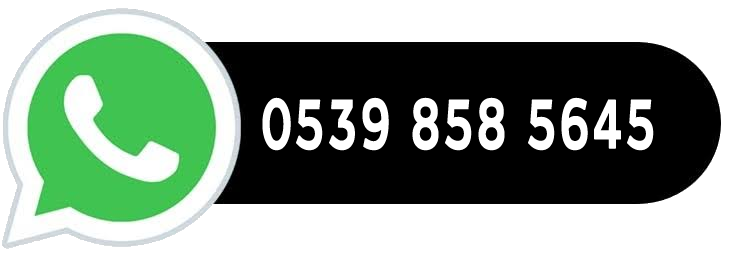 0539 858 5645